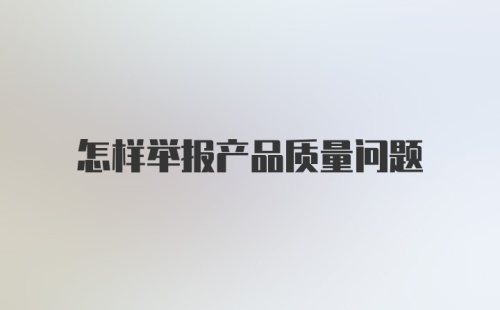 怎样举报产品质量问题